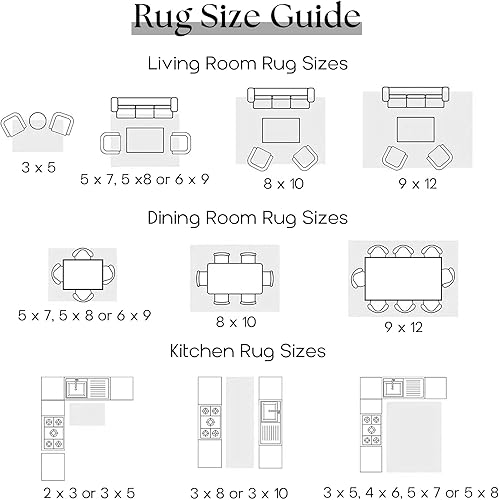 Rug Size Guide

Living Room Rug Sizes

3 x 5

5 x 7, 5 x8 or 6 x 9

8 x 10

9 x 12

Dining Room Rug Sizes

5 x 7, 5 x 8 or 6 x 9

8 x 10

9 x 12

Kitchen Rug Sizes

2 x 3 or 3 x 5

3 x 8 or 3 x 10

3 x 5, 4 x 6, 5 x 7 or 5 x 8